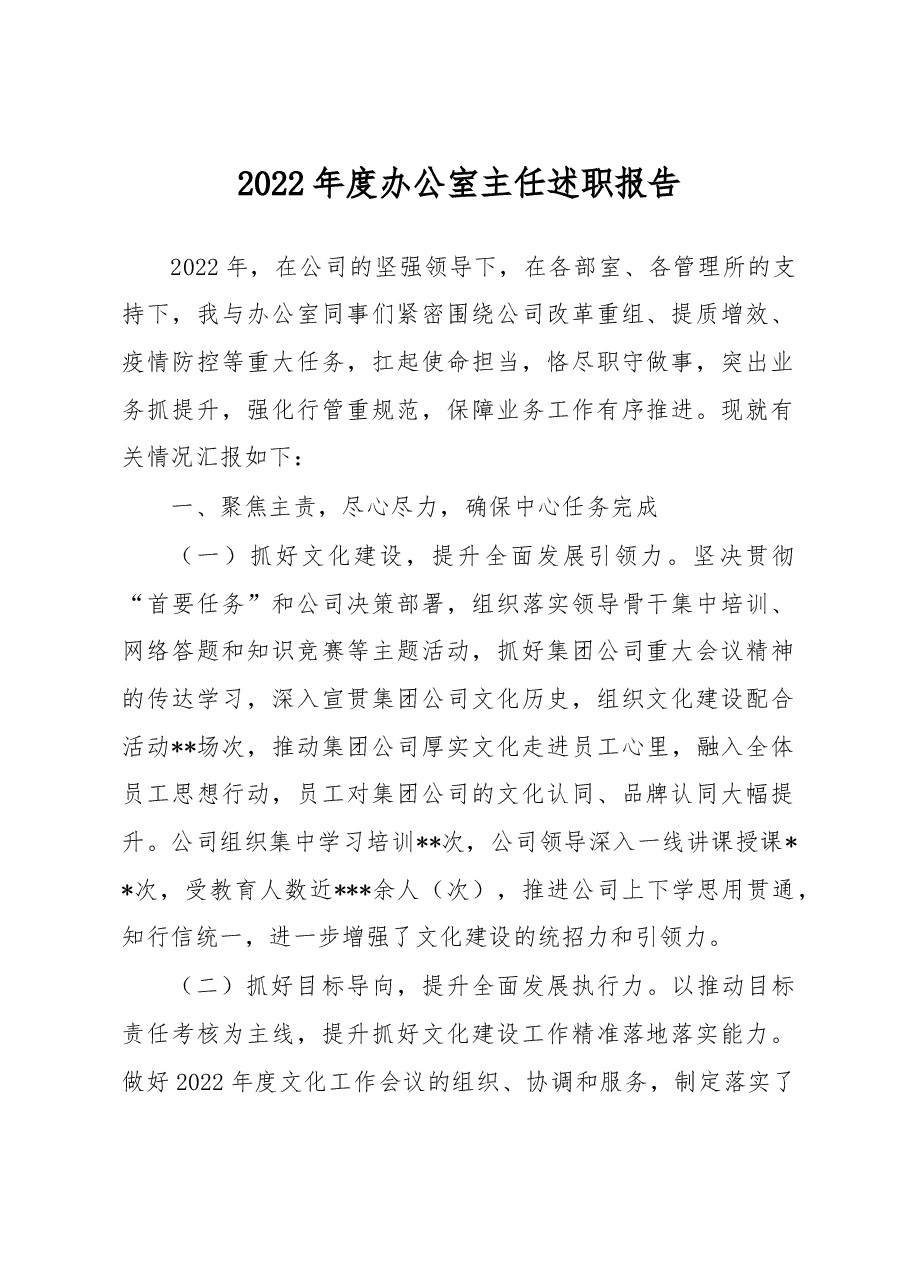 2022年度办公室主任述职报告

2022年，在公司的坚强领导下，在各部室、各管理所的支持下，我与办公室同事们紧密围绕公司改革重组、提质增效、疫情防控等重大任务，扛起使命担当，恪尽职守做事，突出业务抓提升，强化行管重规范，保障业务工作有序推进。现就有关情况汇报如下：

一、聚焦主责，尽心尽力，确保中心任务完成

（一）抓好文化建设，提升全面发展引领力。坚决贯彻“首要任务”和公司决策部署，组织落实领导骨干集中培训、网络答题和知识竞赛等主题活动，抓好集团公司重大会议精神的传达学习，深入宣贯集团公司文化历史，组织文化建设配合活动**场次，推动集团公司厚实文化走进员工心里，融入全体员工思想行动，员工对集团公司的文化认同、品牌认同大幅提升。公司组织集中学习培训**次，公司领导深入一线讲课授课**次，受教育人数近***余人（次），推进公司上下学思用贯通，知行信统一，进一步增强了文化建设的统招力和引领力。

（二）抓好目标导向，提升全面发展执行力。以推动目标责任考核为主线，提升抓好文化建设工作精准落地落实能力。做好2022年度文化工作会议的组织、协调和服务，制定落实了